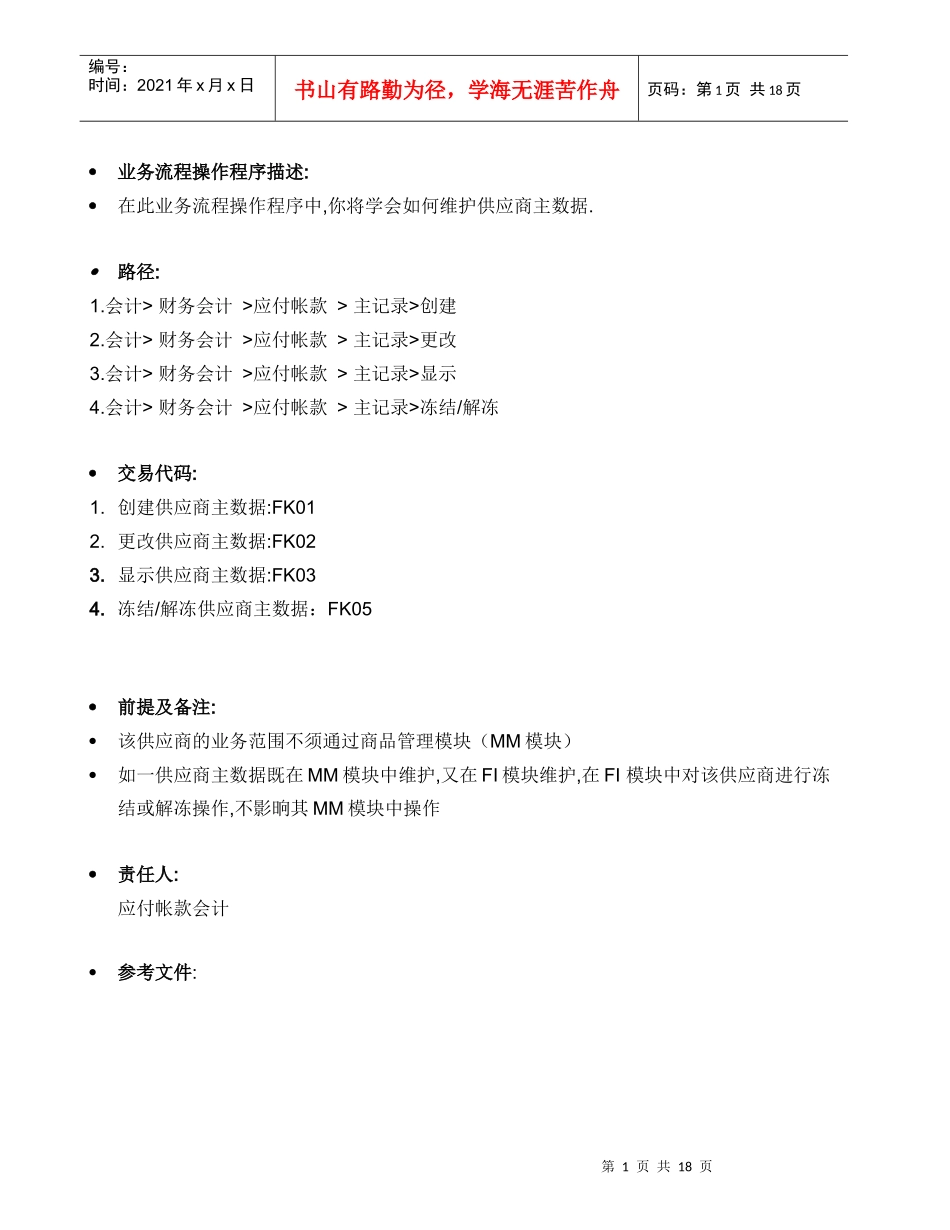 编号:
时间：2021 年 x 月 x 日

书山有路勤为径，学海无涯苦作舟

页码：第 1 页 共 18 页

• 业务流程操作程序描述:
• 在此业务流程操作程序中,你将学会如何维护供应商主数据.

• 路径:
1.会计> 财务会计 >应付帐款 > 主记录>创建
2.会计> 财务会计 >应付帐款 > 主记录>更改
3.会计> 财务会计 >应付帐款 > 主记录>显示
4.会计> 财务会计 >应付帐款 > 主记录>冻结/解冻

• 交易代码:
1. 创建供应商主数据:FK01
2. 更改供应商主数据:FK02
3. 显示供应商主数据:FK03
4. 冻结/解冻供应商主数据：FK05

• 前提及备注:
• 该供应商的业务范围不须通过商品管理模块（MM 模块）
• 如一供应商主数据既在 MM 模块中维护,又在 FI 模块维护,在 FI 模块中对该供应商进行冻结或解冻操作,不影响其 MM 模块中操作

• 责任人:
应付帐款会计

• 参考文件:

第 1 页 共 18 页